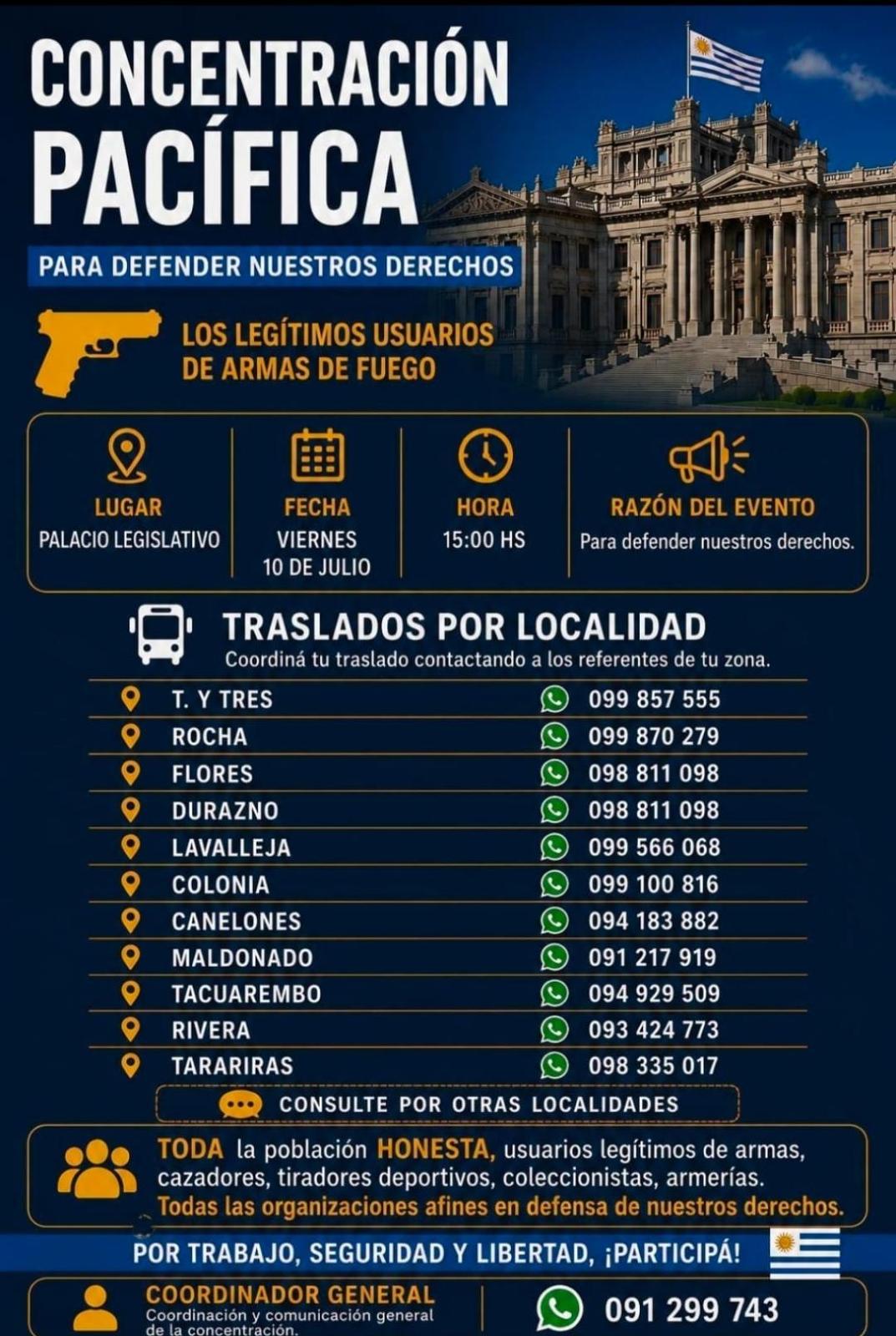 CONCENTRACIÓN PACÍFICA

PARA DEFENDER NUESTROS DERECHOS

LOS LEGÍTIMOS USUARIOS DE ARMAS DE FUEGO

LUGAR
PALACIO LEGISLATIVO

FECHA
VIERNES
10 DE JULIO

HORA
15:00 HS

RAZÓN DEL EVENTO
Para defender nuestros derechos.

TRASLADOS POR LOCALIDAD
Coordiná tu traslado contactando a los referentes de tu zona.

T. Y TRES 099 857 555
ROCHA 099 870 279
FLORES 098 811 098
DURAZNO 098 811 098
LAVALLEJA 099 566 068
COLONIA 099 100 816
CANELONES 094 183 882
MALDONADO 091 217 919
TACUAREMBO 094 929 509
RIVERA 093 424 773
TARARIRAS 098 335 017

CONSULTE POR OTRAS LOCALIDADES

TODA la población HONESTA, usuarios legítimos de armas, cazadores, tiradores deportivos, coleccionistas, armerías.
Todas las organizaciones afines en defensa de nuestros derechos.

POR TRABAJO, SEGURIDAD Y LIBERTAD, ¡PARTICIPÁ!

COORDINADOR GENERAL
Coordinación y comunicación general de la concentración.

091 299 743